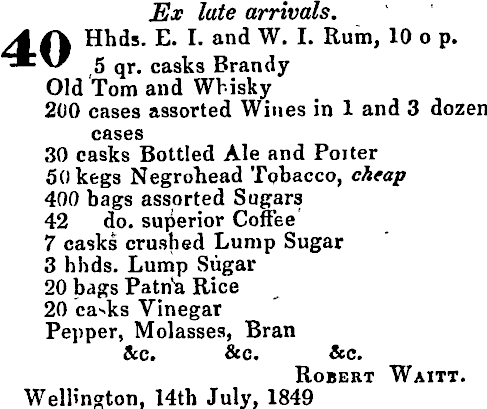 Ex late arrivals.

40 Hhds. E. I. and W. I. Rum, 10 o p.
5 qr. casks Brandy
Old Tom and Whisky
200 cases assorted Wines in 1 and 3 dozen cases
30 casks Bottled Ale and Porter
50 kegs Negrohead Tobacco, cheap
400 bags assorted Sugars
42 do. superior Coffee
7 casks crushed Lump Sugar
3 hhds. Lump Sugar
20 bags Patna Rice
20 casks Vinegar
Pepper, Molasses, Bran
&c. &c. &c.

ROBERT WAITT.

Wellington, 14th July, 1849